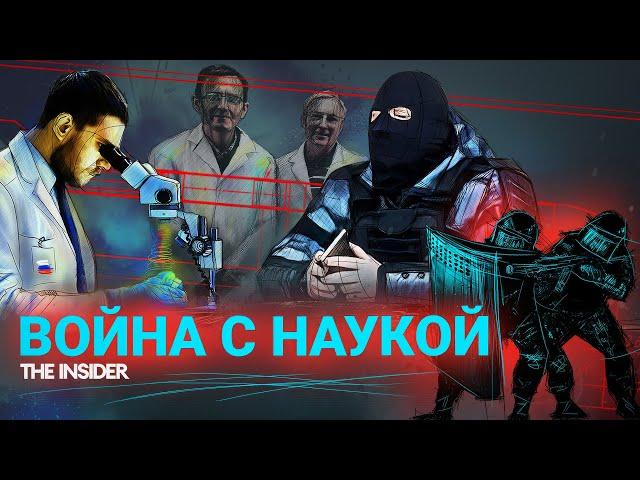 ВОЙНА С НАУКОЙ
THE INSIDER